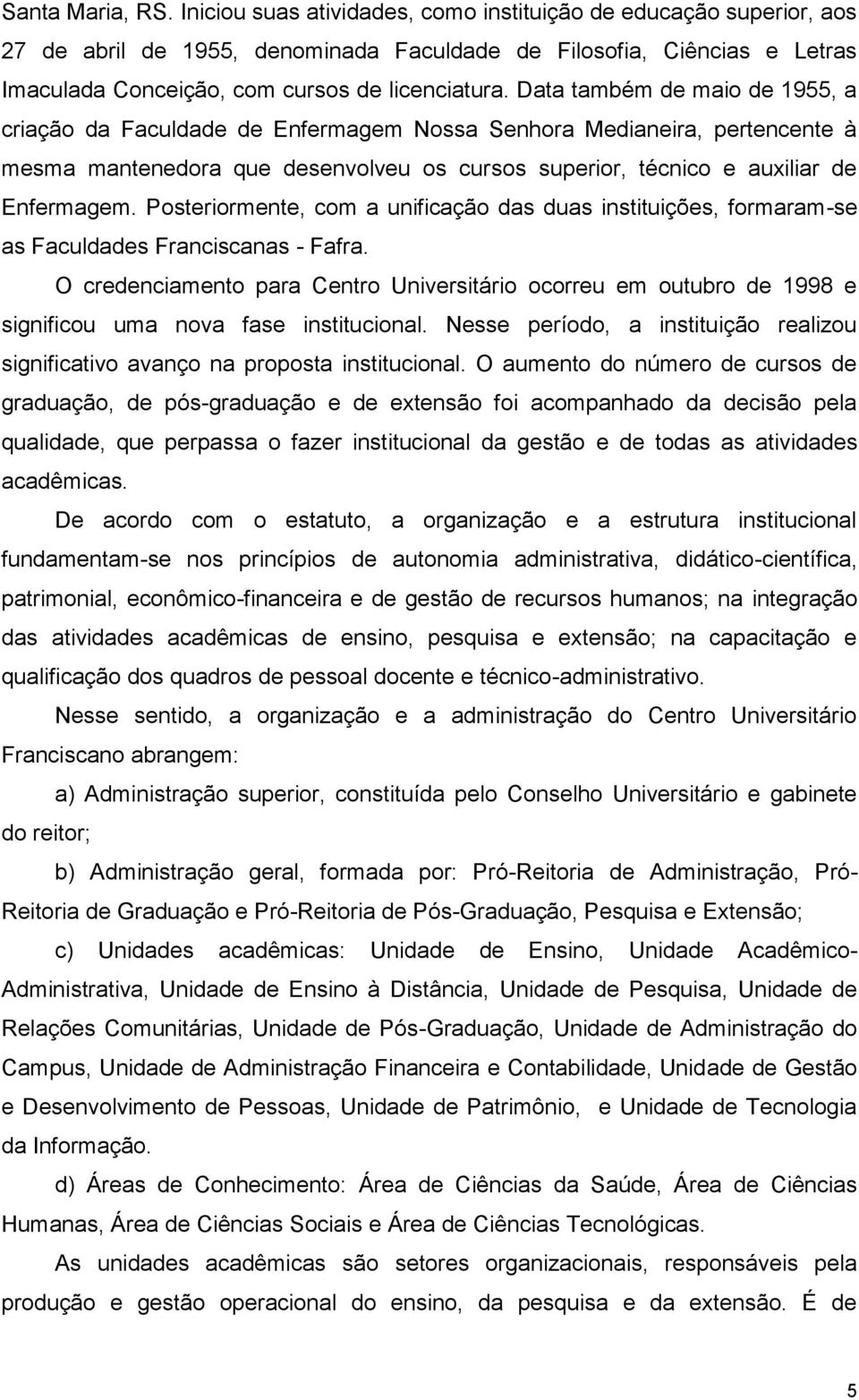 Santa Maria, RS. Iniciou suas atividades, como instituição de educação superior, aos 27 de abril de 1955, denominada Faculdade de Filosofia, Ciências e Letras Imaculada Conceição, com cursos de licenciatura. Data também de maio de 1955, a criação da Faculdade de Enfermagem Nossa Senhora Medianeira, pertencente à mesma mantenedora que desenvolveu os cursos superior, técnico e auxiliar de Enfermagem. Posteriormente, com a unificação das duas instituições, formaram-se as Faculdades Franciscanas - Fafra.

O credenciamento para Centro Universitário ocorreu em outubro de 1998 e significou uma nova fase institucional. Nesse período, a instituição realizou significativo avanço na proposta institucional. O aumento do número de cursos de graduação, de pós-graduação e de extensão foi acompanhado da decisão pela qualidade, que perpassa o fazer institucional da gestão e de todas as atividades acadêmicas.

De acordo com o estatuto, a organização e a estrutura institucional fundamentam-se nos princípios de autonomia administrativa, didático-científica, patrimonial, econômico-financeira e de gestão de recursos humanos; na integração das atividades acadêmicas de ensino, pesquisa e extensão; na capacitação e qualificação dos quadros de pessoal docente e técnico-administrativo.

Nesse sentido, a organização e a administração do Centro Universitário Franciscano abrangem:

a) Administração superior, constituída pelo Conselho Universitário e gabinete do reitor;

b) Administração geral, formada por: Pró-Reitoria de Administração, Pró-Reitoria de Graduação e Pró-Reitoria de Pós-Graduação, Pesquisa e Extensão;

c) Unidades acadêmicas: Unidade de Ensino, Unidade Acadêmico-Administrativa, Unidade de Ensino à Distância, Unidade de Pesquisa, Unidade de Relações Comunitárias, Unidade de Pós-Graduação, Unidade de Administração do Campus, Unidade de Administração Financeira e Contabilidade, Unidade de Gestão e Desenvolvimento de Pessoas, Unidade de Patrimônio, e Unidade de Tecnologia da Informação.

d) Áreas de Conhecimento: Área de Ciências da Saúde, Área de Ciências Humanas, Área de Ciências Sociais e Área de Ciências Tecnológicas.

As unidades acadêmicas são setores organizacionais, responsáveis pela produção e gestão operacional do ensino, da pesquisa e da extensão. É de

5